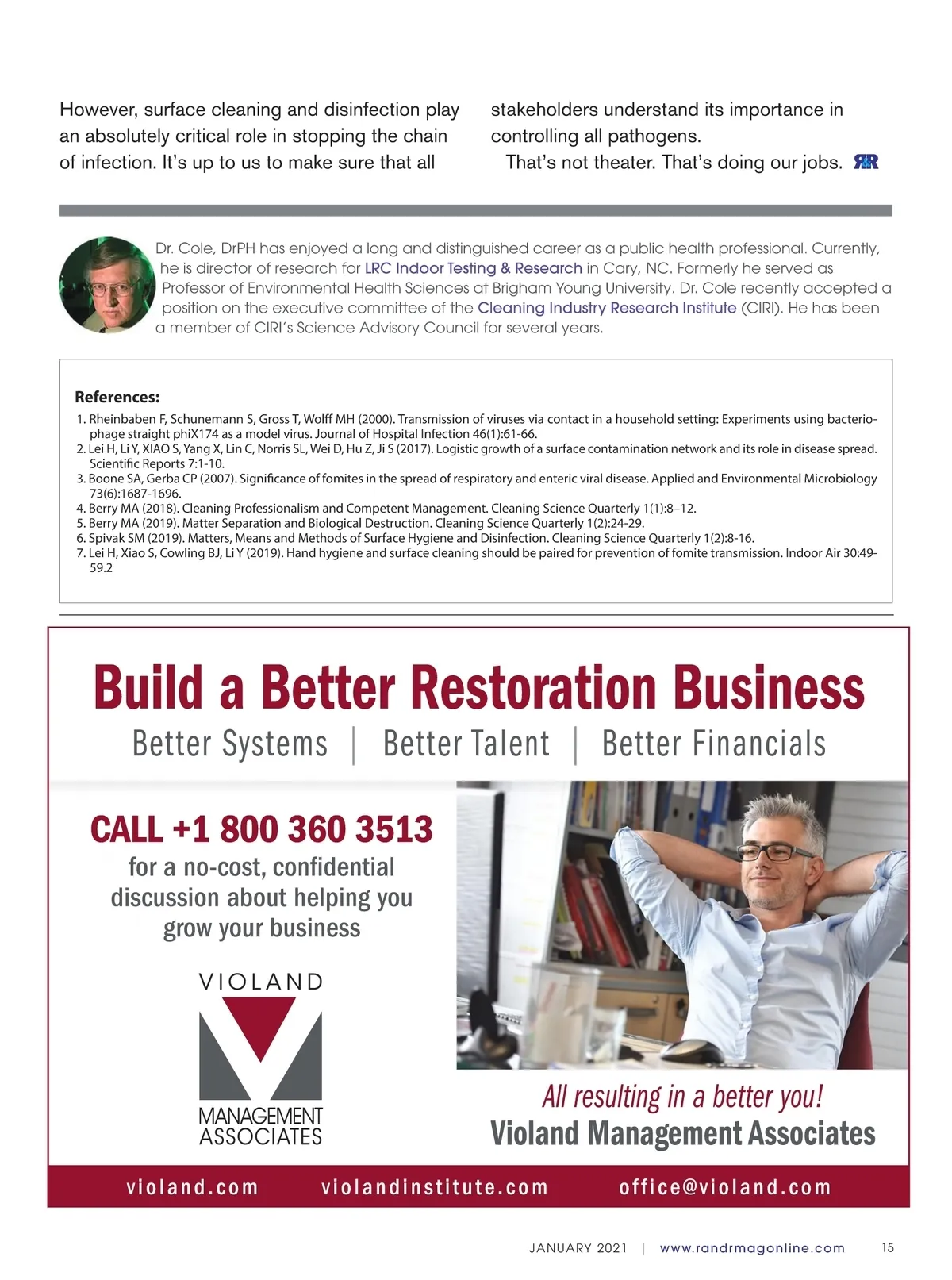 However, surface cleaning and disinfection play an absolutely critical role in stopping the chain of infection. It's up to us to make sure that all stakeholders understand its importance in controlling all pathogens.

That's not theater. That's doing our jobs. RR

Dr. Cole, DrPH has enjoyed a long and distinguished career as a public health professional. Currently, he is director of research for LRC Indoor Testing & Research in Cary, NC. Formerly he served as Professor of Environmental Health Sciences at Brigham Young University. Dr. Cole recently accepted a position on the executive committee of the Cleaning Industry Research Institute (CIRI). He has been a member of CIRI's Science Advisory Council for several years.

References:
1. Rheinbaben F, Schunemann S, Gross T, Wolff MH (2000). Transmission of viruses via contact in a household setting: Experiments using bacteriophage straight phiX174 as a model virus. Journal of Hospital Infection 46(1):61-66.
2. Lei H, Li Y, XIAO S, Yang X, Lin C, Norris SL, Wei D, Hu Z, Ji S (2017). Logistic growth of a surface contamination network and its role in disease spread. Scientific Reports 7:1-10.
3. Boone SA, Gerba CP (2007). Significance of fomites in the spread of respiratory and enteric viral disease. Applied and Environmental Microbiology 73(6):1687-1696.
4. Berry MA (2018). Cleaning Professionalism and Competent Management. Cleaning Science Quarterly 1(1):8–12.
5. Berry MA (2019). Matter Separation and Biological Destruction. Cleaning Science Quarterly 1(2):24-29.
6. Spivak SM (2019). Matters, Means and Methods of Surface Hygiene and Disinfection. Cleaning Science Quarterly 1(2):8-16.
7. Lei H, Xiao S, Cowling BJ, Li Y (2019). Hand hygiene and surface cleaning should be paired for prevention of fomite transmission. Indoor Air 30:49-59.2

Build a Better Restoration Business
Better Systems | Better Talent | Better Financials

CALL +1 800 360 3513
for a no-cost, confidential discussion about helping you grow your business

VIOLAND
MANAGEMENT ASSOCIATES

All resulting in a better you!
Violand Management Associates

violand.com violandinstitute.com office@violand.com

JANUARY 2021 | www.randrmagonline.com 15